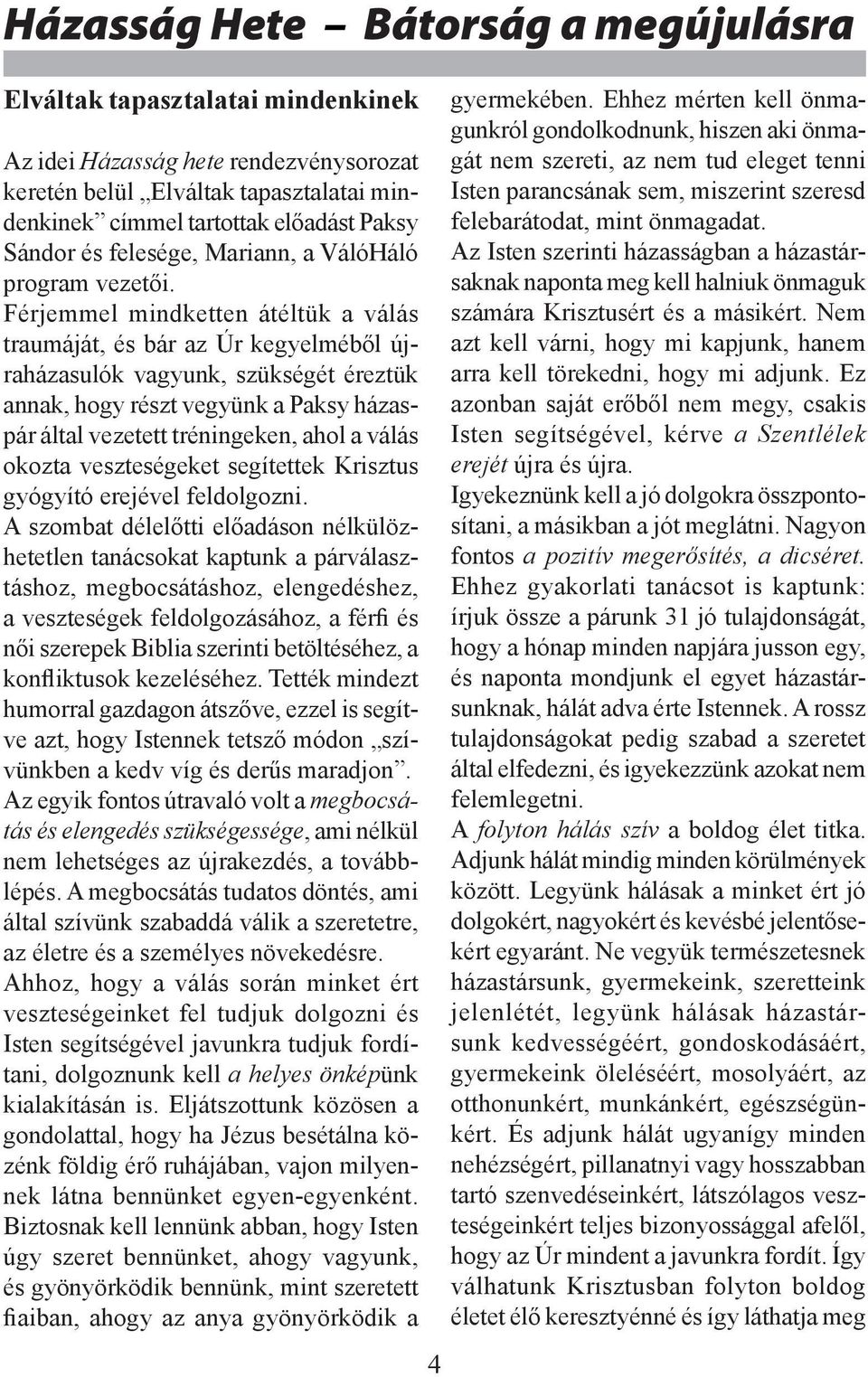 Házasság Hete – Bátorság a megújulásra

Elváltak tapasztalatai mindenkinek

Az idei Házasság hete rendezvénysorozat keretén belül „Elváltak tapasztalatai mindenkinek” címmel tartottak előadást Paksy Sándor és felesége, Mariann, a VálóHáló program vezetői.
Férjemmel mindketten átéltük a válás traumáját, és bár az Úr kegyelméből újraházasulók vagyunk, szükségét éreztük annak, hogy részt vegyünk a Paksy házaspár által vezetett tréningeken, ahol a válás okozta veszteségeket segítettek Krisztus gyógyító erejével feldolgozni.
A szombat délelőtti előadáson nélkülözhetetlen tanácsokat kaptunk a párválasztáshoz, megbocsátáshoz, elengedéshez, a veszteségek feldolgozásához, a férfi és női szerepek Biblia szerinti betöltéséhez, a konfliktusok kezeléséhez. Tették mindezt humorral gazdagon átszőve, ezzel is segítve azt, hogy Istennek tetsző módon „szívünkben a kedv víg és derűs maradjon”.
Az egyik fontos útravaló volt a megbocsátás és elengedés szükségessége, ami nélkül nem lehetséges az újrakezdés, a továbblépés. A megbocsátás tudatos döntés, ami által szívünk szabaddá válik a szeretetre, az életre és a személyes növekedésre.
Ahhoz, hogy a válás során minket ért veszteségeinket fel tudjuk dolgozni és Isten segítségével javunkra tudjuk fordítani, dolgoznunk kell a helyes önképünk kialakításán is. Eljátszottunk közösen a gondolattal, hogy ha Jézus besétálna közénk földig érő ruhájában, vajon milyennek látna bennünket egyen-egyenként. Biztosnak kell lennünk abban, hogy Isten úgy szeret bennünket, ahogy vagyunk, és gyönyörködik bennünk, mint szeretett fiaiban, ahogy az anya gyönyörködik a gyermekében. Ehhez mérten kell önmagunkról gondolkodnunk, hiszen aki önmagát nem szereti, az nem tud eleget tenni Isten parancsának sem, miszerint szeresd felebarátodat, mint önmagadat.
Az Isten szerinti házasságban a házastársaknak naponta meg kell halniuk önmaguk számára Krisztusért és a másikért. Nem azt kell várni, hogy mi kapjunk, hanem arra kell törekedni, hogy mi adjunk. Ez azonban saját erőből nem megy, csakis Isten segítségével, kérve a Szentlélek erejét újra és újra.
Igyekeznünk kell a jó dolgokra összpontosítani, a másikban a jót meglátni. Nagyon fontos a pozitív megerősítés, a dicséret. Ehhez gyakorlati tanácsot is kaptunk: írjuk össze a párunk 31 jó tulajdonságát, hogy a hónap minden napjára jusson egy, és naponta mondjunk el egyet házastársunknak, hálát adva érte Istennek. A rossz tulajdonságokat pedig szabad a szeretet által elfedezni, és igyekezzünk azokat nem felemlegetni.
A folyton hálás szív a boldog élet titka. Adjunk hálát mindig minden körülmények között. Legyünk hálásak a minket ért jó dolgokért, nagyokért és kevésbé jelentősekért egyaránt. Ne vegyük természetesnek házastársunk, gyermekeink, szeretteink jelenlétét, legyünk hálásak házastársunk kedvességéért, gondoskodásáért, gyermekeink öleléséért, mosolyáért, az otthonunkért, munkánkért, egészségünkért. És adjunk hálát ugyanígy minden nehézségért, pillanatnyi vagy hosszabban tartó szenvedéseinkért, látszólagos veszteségeinkért teljes bizonyossággal afelől, hogy az Úr mindent a javunkra fordít. Így válhatunk Krisztusban folyton boldog életet élő keresztyénné és így láthatja meg

4